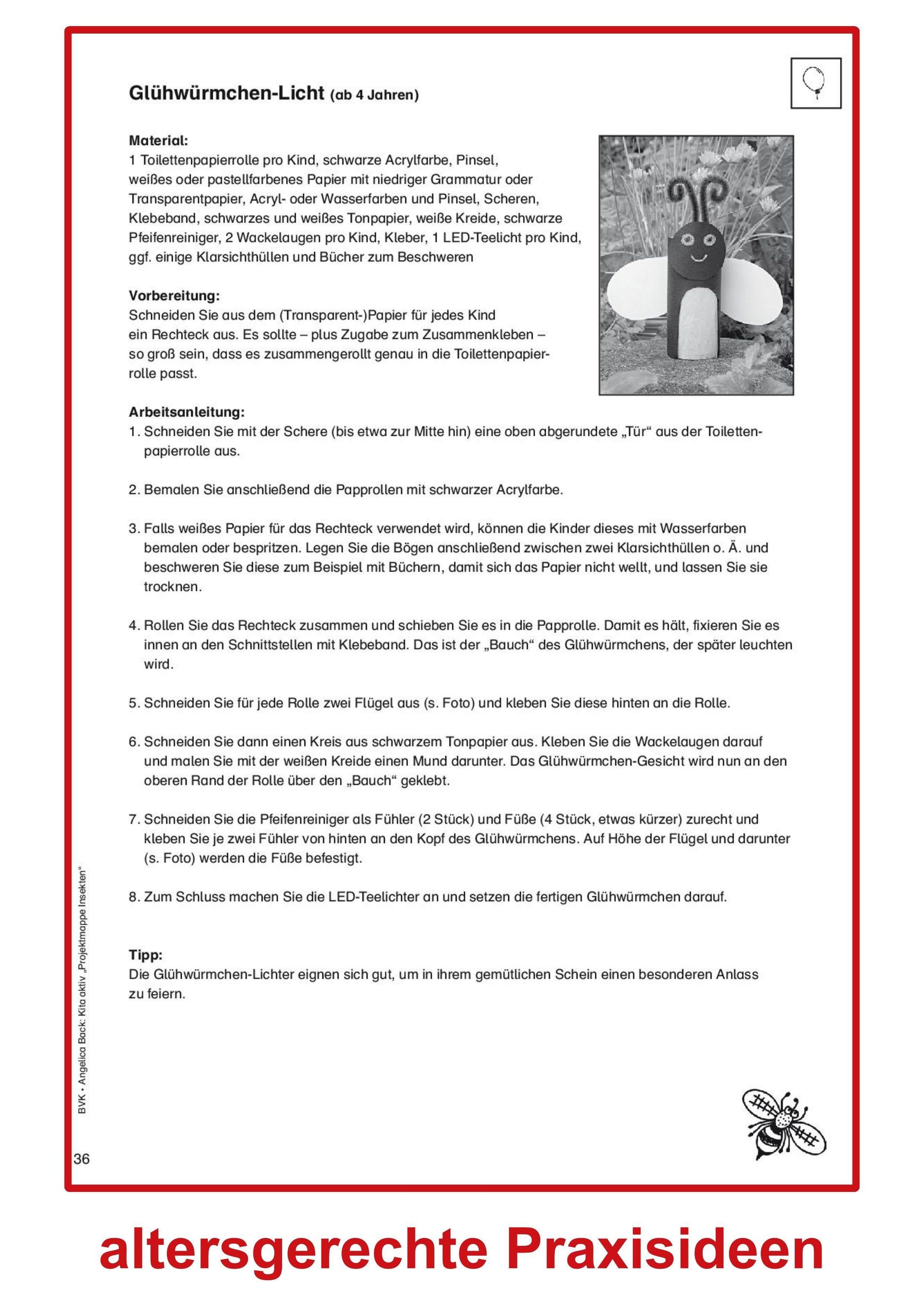 Glühwürmchen-Licht (ab 4 Jahren)

Material:
1 Toilettenpapierrolle pro Kind, schwarze Acrylfarbe, Pinsel, weißes oder pastellfarbenes Papier mit niedriger Grammatur oder Transparentpapier, Acryl- oder Wasserfarben und Pinsel, Scheren, Klebeband, schwarzes und weißes Tonpapier, weiße Kreide, schwarze Pfeifenreiniger, 2 Wackelaugen pro Kind, Kleber, 1 LED-Teelicht pro Kind, ggf. einige Klarsichthüllen und Bücher zum Beschweren

Vorbereitung:
Schneiden Sie aus dem (Transparent-)Papier für jedes Kind ein Rechteck aus. Es sollte – plus Zugabe zum Zusammenkleben – so groß sein, dass es zusammengerollt genau in die Toilettenpapierrolle passt.

Arbeitsanleitung:
1. Schneiden Sie mit der Schere (bis etwa zur Mitte hin) eine oben abgerundete „Tür“ aus der Toilettenpapierrolle aus.

2. Bemalen Sie anschließend die Papprollen mit schwarzer Acrylfarbe.

3. Falls weißes Papier für das Rechteck verwendet wird, können die Kinder dieses mit Wasserfarben bemalen oder bespritzen. Legen Sie die Bögen anschließend zwischen zwei Klarsichthüllen o. Ä. und beschweren Sie diese zum Beispiel mit Büchern, damit sich das Papier nicht wellt, und lassen Sie sie trocknen.

4. Rollen Sie das Rechteck zusammen und schieben Sie es in die Papprolle. Damit es hält, fixieren Sie es innen an den Schnittstellen mit Klebeband. Das ist der „Bauch“ des Glühwürmchens, der später leuchten wird.

5. Schneiden Sie für jede Rolle zwei Flügel aus (s. Foto) und kleben Sie diese hinten an die Rolle.

6. Schneiden Sie dann einen Kreis aus schwarzem Tonpapier aus. Kleben Sie die Wackelaugen darauf und malen Sie mit der weißen Kreide einen Mund darunter. Das Glühwürmchen-Gesicht wird nun an den oberen Rand der Rolle über den „Bauch“ geklebt.

7. Schneiden Sie die Pfeifenreiniger als Fühler (2 Stück) und Füße (4 Stück, etwas kürzer) zurecht und kleben Sie je zwei Fühler von hinten an den Kopf des Glühwürmchens. Auf Höhe der Flügel und darunter (s. Foto) werden die Füße befestigt.

8. Zum Schluss machen Sie die LED-Teelichter an und setzen die fertigen Glühwürmchen darauf.

Tipp:
Die Glühwürmchen-Lichter eignen sich gut, um in ihrem gemütlichen Schein einen besonderen Anlass zu feiern.

BVK • Angelica Back: Kita aktiv „Projektmappe Insekten“

36

altersgerechte Praxisideen